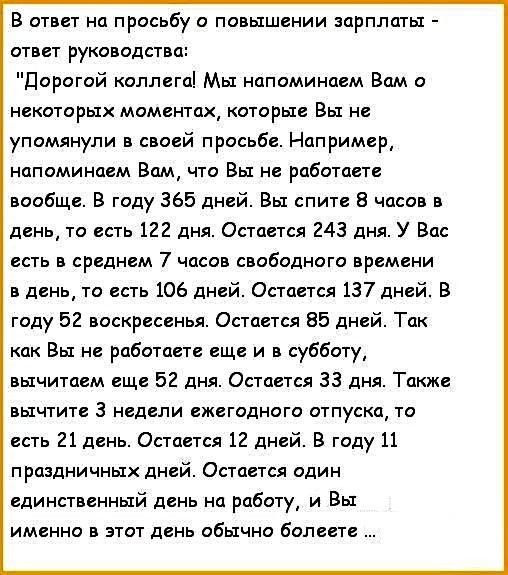 В ответ на просьбу о повышении зарплаты - ответ руководства:
"Дорогой коллега! Мы напоминаем Вам о некоторых моментах, которые Вы не упомянули в своей просьбе. Например, напоминаем Вам, что Вы не работаете вообще. В году 365 дней. Вы спите 8 часов в день, то есть 122 дня. Остается 243 дня. У Вас есть в среднем 7 часов свободного времени в день, то есть 106 дней. Остается 137 дней. В году 52 воскресенья. Остается 85 дней. Так как Вы не работаете еще и в субботу, вычитаем еще 52 дня. Остается 33 дня. Также вычтите 3 недели ежегодного отпуска, то есть 21 день. Остается 12 дней. В году 11 праздничных дней. Остается один единственный день на работу, и Вы именно в этот день обычно болеете ...